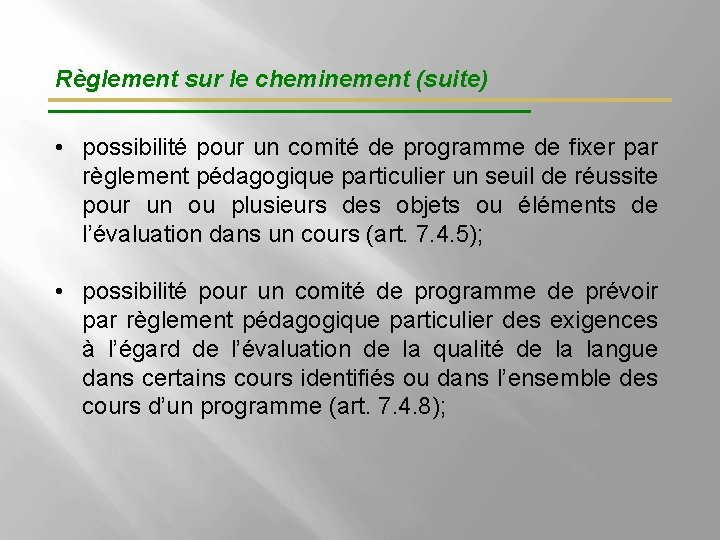 Règlement sur le cheminement (suite)

• possibilité pour un comité de programme de fixer par règlement pédagogique particulier un seuil de réussite pour un ou plusieurs des objets ou éléments de l'évaluation dans un cours (art. 7.4.5);

• possibilité pour un comité de programme de prévoir par règlement pédagogique particulier des exigences à l'égard de l'évaluation de la qualité de la langue dans certains cours identifiés ou dans l'ensemble des cours d'un programme (art. 7.4.8);